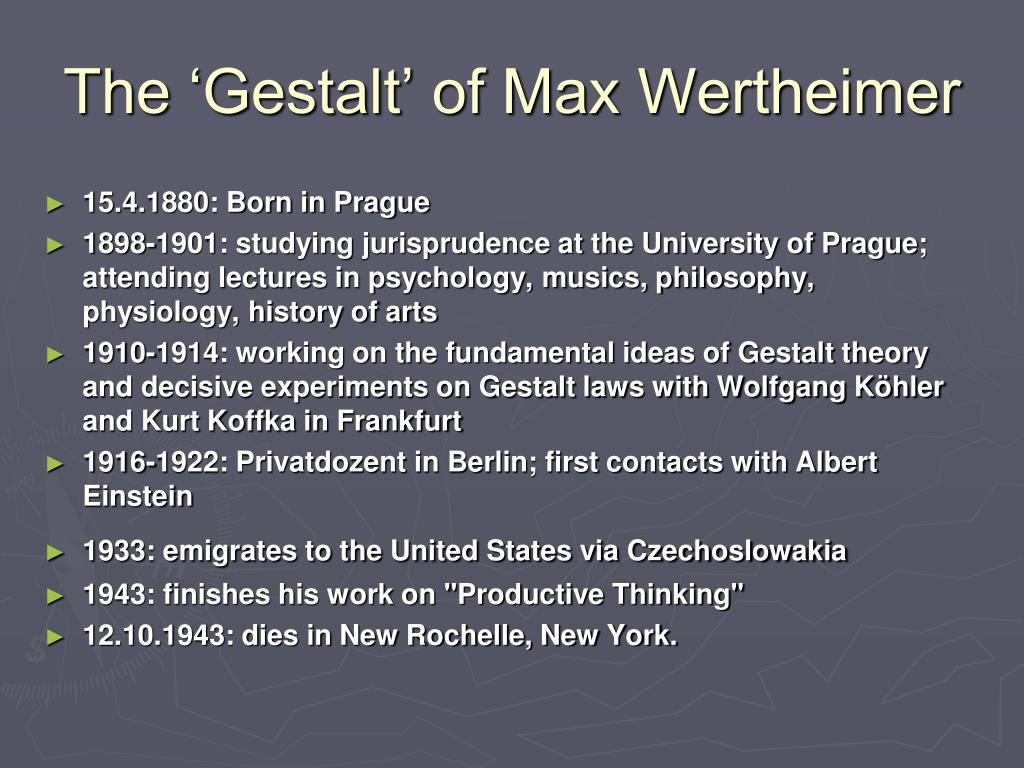 The ‘Gestalt’ of Max Wertheimer

► 15.4.1880: Born in Prague
► 1898-1901: studying jurisprudence at the University of Prague; attending lectures in psychology, musics, philosophy, physiology, history of arts
► 1910-1914: working on the fundamental ideas of Gestalt theory and decisive experiments on Gestalt laws with Wolfgang Köhler and Kurt Koffka in Frankfurt
► 1916-1922: Privatdozent in Berlin; first contacts with Albert Einstein
► 1933: emigrates to the United States via Czechoslowakia
► 1943: finishes his work on "Productive Thinking"
► 12.10.1943: dies in New Rochelle, New York.